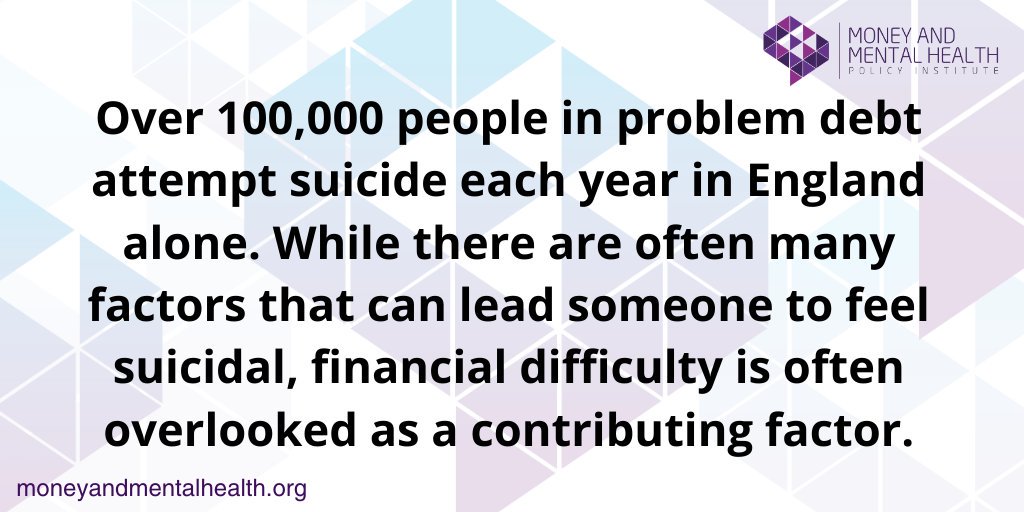 MONEY AND MENTAL HEALTH POLICY INSTITUTE

Over 100,000 people in problem debt attempt suicide each year in England alone. While there are often many factors that can lead someone to feel suicidal, financial difficulty is often overlooked as a contributing factor.

moneyandmentalhealth.org